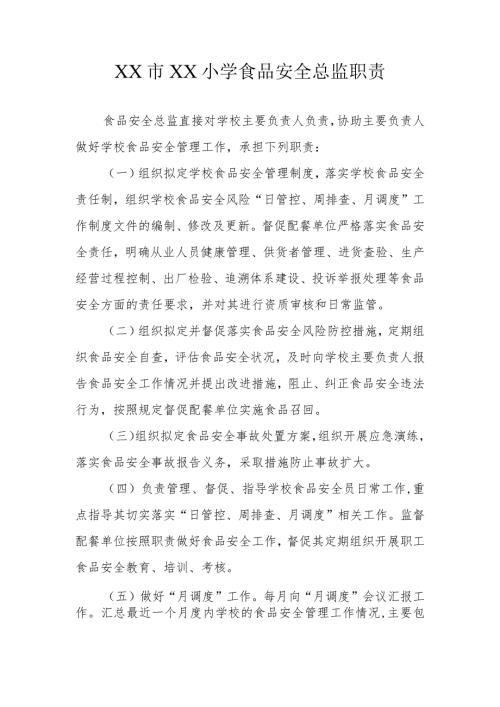 XX市XX小学食品安全总监职责

食品安全总监直接对学校主要负责人负责，协助主要负责人做好学校食品安全管理工作，承担下列职责：

（一）组织拟定学校食品安全管理制度，落实学校食品安全责任制，组织学校食品安全风险“日管控、周排查、月调度”工作制度文件的编制、修改及更新。督促配餐单位严格落实食品安全责任，明确从业人员健康管理、供货者管理、进货查验、生产经营过程控制、出厂检验、追溯体系建设、投诉举报处理等食品安全方面的责任要求，并对其进行资质审核和日常监管。

（二）组织拟定并督促落实食品安全风险防控措施，定期组织食品安全自查，评估食品安全状况，及时向学校主要负责人报告食品安全工作情况并提出改进措施，阻止、纠正食品安全违法行为，按照规定督促配餐单位实施食品召回。

（三）组织拟定食品安全事故处置方案，组织开展应急演练，落实食品安全事故报告义务，采取措施防止事故扩大。

（四）负责管理、督促、指导学校食品安全员日常工作，重点指导其切实落实“日管控、周排查、月调度”相关工作。监督配餐单位按照职责做好食品安全工作，督促其定期组织开展职工食品安全教育、培训、考核。

（五）做好“月调度”工作。每月向“月调度”会议汇报工作。汇总最近一个月度内学校的食品安全管理工作情况，主要包